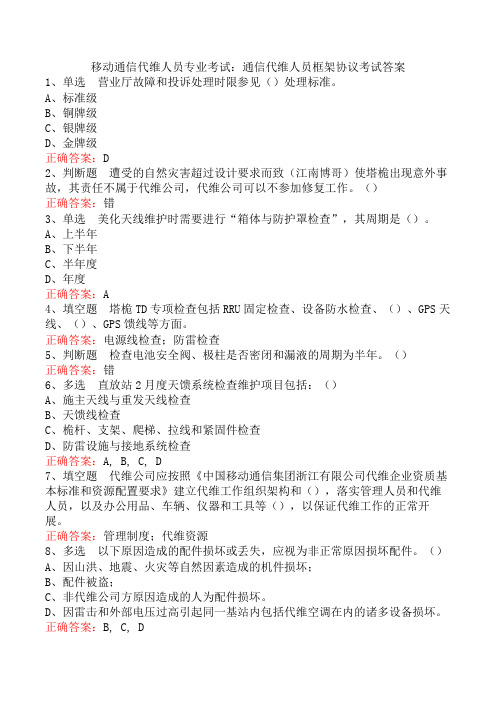 移动通信代维人员专业考试：通信代维人员框架协议考试答案
1、单选　营业厅故障和投诉处理时限参见（）处理标准。
A、标准级
B、铜牌级
C、银牌级
D、金牌级
正确答案：D
2、判断题　遭受的自然灾害超过设计要求而致（江南博哥）使塔桅出现意外事故，其责任不属于代维公司，代维公司可以不参加修复工作。（）
正确答案：错
3、单选　美化天线维护时需要进行“箱体与防护罩检查”，其周期是（）。
A、上半年
B、下半年
C、半年度
D、年度
正确答案：A
4、填空题　塔桅TD专项检查包括RRU固定检查、设备防水检查、（）、GPS天线、（）、GPS馈线等方面。
正确答案：电源线检查；防雷检查
5、判断题　检查电池安全阀、极柱是否密闭和漏液的周期为半年。（）
正确答案：错
6、多选　直放站2月度天馈系统检查维护项目包括：（）
A、施主天线与重发天线检查
B、天馈线检查
C、桅杆、支架、爬梯、拉线和紧固件检查
D、防雷设施与接地系统检查
正确答案：A, B, C, D
7、填空题　代维公司应按照《中国移动通信集团浙江有限公司代维企业资质基本标准和资源配置要求》建立代维工作组织架构和（），落实管理人员和代维人员，以及办公用品、车辆、仪器和工具等（），以保证代维工作的正常开展。
正确答案：管理制度；代维资源
8、多选　以下原因造成的配件损坏或丢失，应视为非正常原因损坏配件。（）
A、因山洪、地震、火灾等自然因素造成的机件损坏；
B、配件被盗；
C、非代维公司方原因造成的人为配件损坏。
D、因雷击和外部电压过高引起同一基站内包括代维空调在内的诸多设备损坏。
正确答案：B, C, D